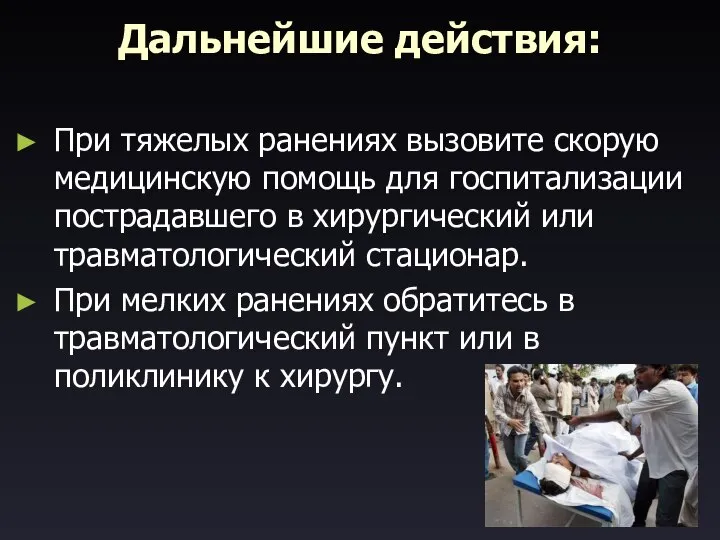 Дальнейшие действия:

► При тяжелых ранениях вызовите скорую медицинскую помощь для госпитализации пострадавшего в хирургический или травматологический стационар.

► При мелких ранениях обратитесь в травматологический пункт или в поликлинику к хирургу.